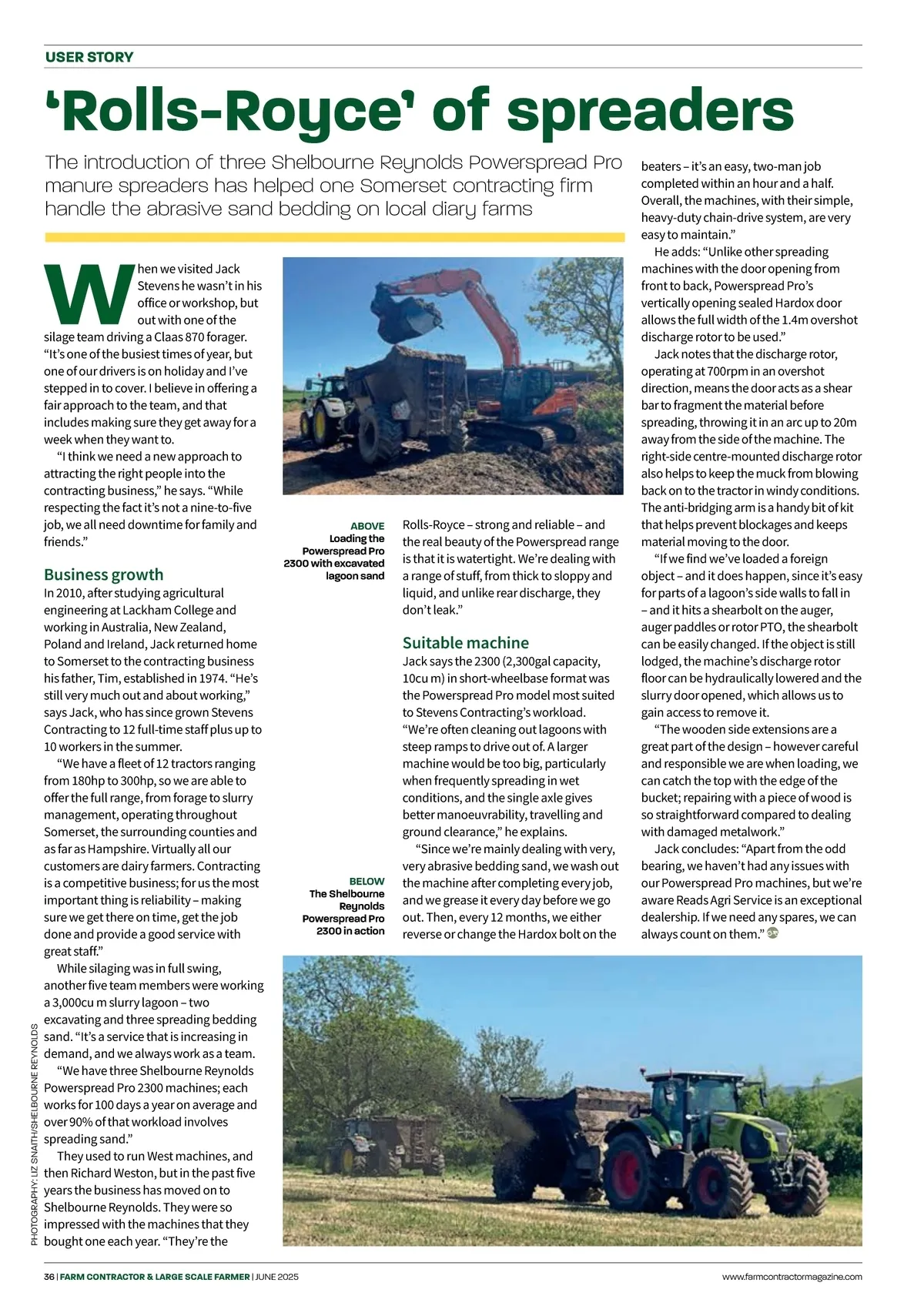 USER STORY

'Rolls-Royce' of spreaders

The introduction of three Shelbourne Reynolds Powerspread Pro manure spreaders has helped one Somerset contracting firm handle the abrasive sand bedding on local diary farms

When we visited Jack Stevens he wasn't in his office or workshop, but out with one of the silage team driving a Claas 870 forager. "It's one of the busiest times of year, but one of our drivers is on holiday and I've stepped in to cover. I believe in offering a fair approach to the team, and that includes making sure they get away for a week when they want to.

"I think we need a new approach to attracting the right people into the contracting business," he says. "While respecting the fact it's not a nine-to-five job, we all need downtime for family and friends."

Business growth

In 2010, after studying agricultural engineering at Lackham College and working in Australia, New Zealand, Poland and Ireland, Jack returned home to Somerset to the contracting business his father, Tim, established in 1974. "He's still very much out and about working," says Jack, who has since grown Stevens Contracting to 12 full-time staff plus up to 10 workers in the summer.

"We have a fleet of 12 tractors ranging from 180hp to 300hp, so we are able to offer the full range, from forage to slurry management, operating throughout Somerset, the surrounding counties and as far as Hampshire. Virtually all our customers are dairy farmers. Contracting is a competitive business; for us the most important thing is reliability – making sure we get there on time, get the job done and provide a good service with great staff."

While silaging was in full swing, another five team members were working a 3,000cu m slurry lagoon – two excavating and three spreading bedding sand. "It's a service that is increasing in demand, and we always work as a team.

"We have three Shelbourne Reynolds Powerspread Pro 2300 machines; each works for 100 days a year on average and over 90% of that workload involves spreading sand."

They used to run West machines, and then Richard Weston, but in the past five years the business has moved on to Shelbourne Reynolds. They were so impressed with the machines that they bought one each year. "They're the

ABOVE
Loading the Powerspread Pro 2300 with excavated lagoon sand

Rolls-Royce – strong and reliable – and the real beauty of the Powerspread range is that it is watertight. We're dealing with a range of stuff, from thick to sloppy and liquid, and unlike rear discharge, they don't leak."

Suitable machine

Jack says the 2300 (2,300gal capacity, 10cu m) in short-wheelbase format was the Powerspread Pro model most suited to Stevens Contracting's workload. "We're often cleaning out lagoons with steep ramps to drive out of. A larger machine would be too big, particularly when frequently spreading in wet conditions, and the single axle gives better manoeuvrability, travelling and ground clearance," he explains.

"Since we're mainly dealing with very, very abrasive bedding sand, we wash out the machine after completing every job, and we grease it every day before we go out. Then, every 12 months, we either reverse or change the Hardox bolt on the

BELOW
The Shelbourne Reynolds Powerspread Pro 2300 in action

beaters – it's an easy, two-man job completed within an hour and a half. Overall, the machines, with their simple, heavy-duty chain-drive system, are very easy to maintain."

He adds: "Unlike other spreading machines with the door opening from front to back, Powerspread Pro's vertically opening sealed Hardox door allows the full width of the 1.4m overshot discharge rotor to be used."

Jack notes that the discharge rotor, operating at 700rpm in an overshot direction, means the door acts as a shear bar to fragment the material before spreading, throwing it in an arc up to 20m away from the side of the machine. The right-side centre-mounted discharge rotor also helps to keep the muck from blowing back on to the tractor in windy conditions. The anti-bridging arm is a handy bit of kit that helps prevent blockages and keeps material moving to the door.

"If we find we've loaded a foreign object – and it does happen, since it's easy for parts of a lagoon's side walls to fall in – and it hits a shearbolt on the auger, auger paddles or rotor PTO, the shearbolt can be easily changed. If the object is still lodged, the machine's discharge rotor floor can be hydraulically lowered and the slurry door opened, which allows us to gain access to remove it.

"The wooden side extensions are a great part of the design – however careful and responsible we are when loading, we can catch the top with the edge of the bucket; repairing with a piece of wood is so straightforward compared to dealing with damaged metalwork."

Jack concludes: "Apart from the odd bearing, we haven't had any issues with our Powerspread Pro machines, but we're aware Reads Agri Service is an exceptional dealership. If we need any spares, we can always count on them."

PHOTOGRAPHY: LIZ SNAITH/SHELBOURNE REYNOLDS

36 | FARM CONTRACTOR & LARGE SCALE FARMER | JUNE 2025

www.farmcontractormagazine.com